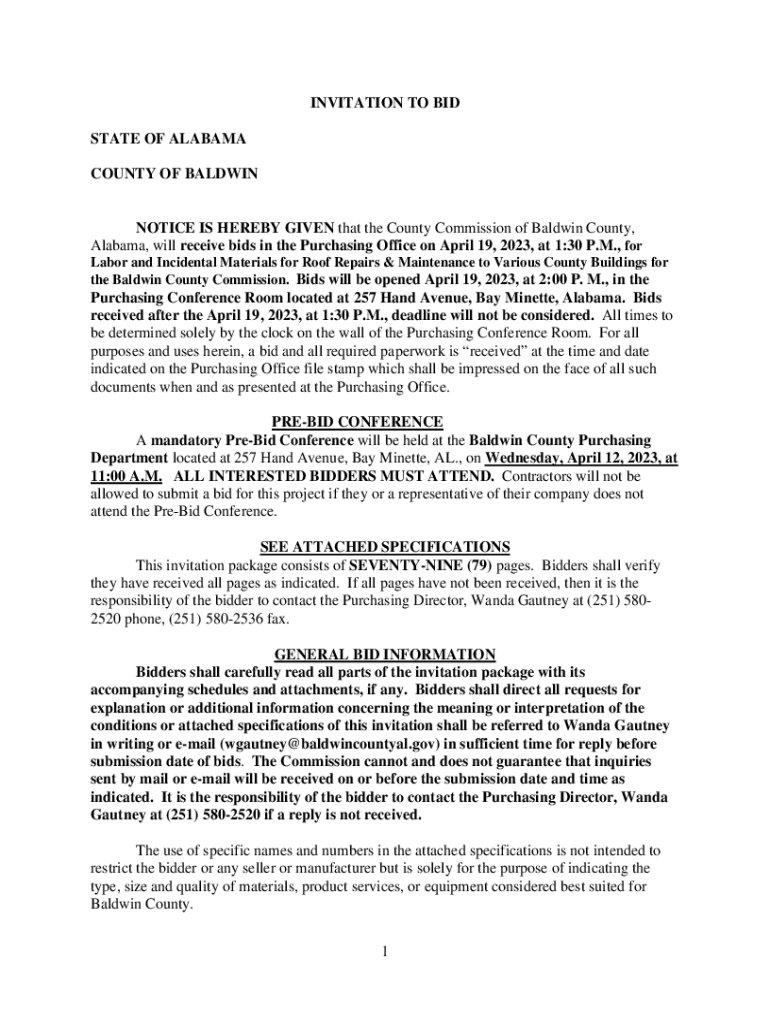 INVITATION TO BID

STATE OF ALABAMA

COUNTY OF BALDWIN

NOTICE IS HEREBY GIVEN that the County Commission of Baldwin County, Alabama, will receive bids in the Purchasing Office on April 19, 2023, at 1:30 P.M., for Labor and Incidental Materials for Roof Repairs & Maintenance to Various County Buildings for the Baldwin County Commission. Bids will be opened April 19, 2023, at 2:00 P. M., in the Purchasing Conference Room located at 257 Hand Avenue, Bay Minette, Alabama. Bids received after the April 19, 2023, at 1:30 P.M., deadline will not be considered. All times to be determined solely by the clock on the wall of the Purchasing Conference Room. For all purposes and uses herein, a bid and all required paperwork is "received" at the time and date indicated on the Purchasing Office file stamp which shall be impressed on the face of all such documents when and as presented at the Purchasing Office.

PRE-BID CONFERENCE

A mandatory Pre-Bid Conference will be held at the Baldwin County Purchasing Department located at 257 Hand Avenue, Bay Minette, AL., on Wednesday, April 12, 2023, at 11:00 A.M. ALL INTERESTED BIDDERS MUST ATTEND. Contractors will not be allowed to submit a bid for this project if they or a representative of their company does not attend the Pre-Bid Conference.

SEE ATTACHED SPECIFICATIONS

This invitation package consists of SEVENTY-NINE (79) pages. Bidders shall verify they have received all pages as indicated. If all pages have not been received, then it is the responsibility of the bidder to contact the Purchasing Director, Wanda Gautney at (251) 580-2520 phone, (251) 580-2536 fax.

GENERAL BID INFORMATION

Bidders shall carefully read all parts of the invitation package with its accompanying schedules and attachments, if any. Bidders shall direct all requests for explanation or additional information concerning the meaning or interpretation of the conditions or attached specifications of this invitation shall be referred to Wanda Gautney in writing or e-mail (wgautney@baldwincountyal.gov) in sufficient time for reply before submission date of bids. The Commission cannot and does not guarantee that inquiries sent by mail or e-mail will be received on or before the submission date and time as indicated. It is the responsibility of the bidder to contact the Purchasing Director, Wanda Gautney at (251) 580-2520 if a reply is not received.

The use of specific names and numbers in the attached specifications is not intended to restrict the bidder or any seller or manufacturer but is solely for the purpose of indicating the type, size and quality of materials, product services, or equipment considered best suited for Baldwin County.

1